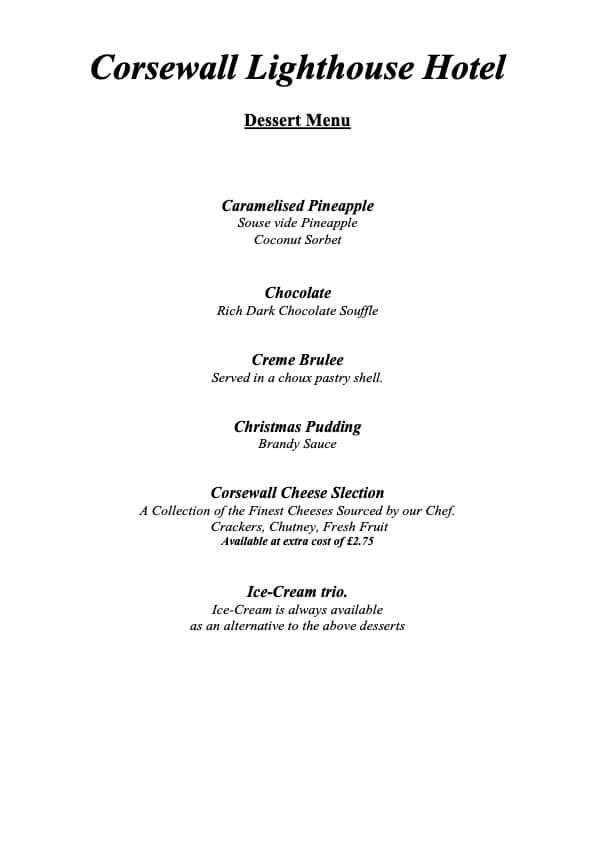 Corsewall Lighthouse Hotel

Dessert Menu

Caramelised Pineapple
Souse vide Pineapple
Coconut Sorbet

Chocolate
Rich Dark Chocolate Souffle

Creme Brulee
Served in a choux pastry shell.

Christmas Pudding
Brandy Sauce

Corsewall Cheese Slection
A Collection of the Finest Cheeses Sourced by our Chef.
Crackers, Chutney, Fresh Fruit
Available at extra cost of £2.75

Ice-Cream trio.
Ice-Cream is always available
as an alternative to the above desserts